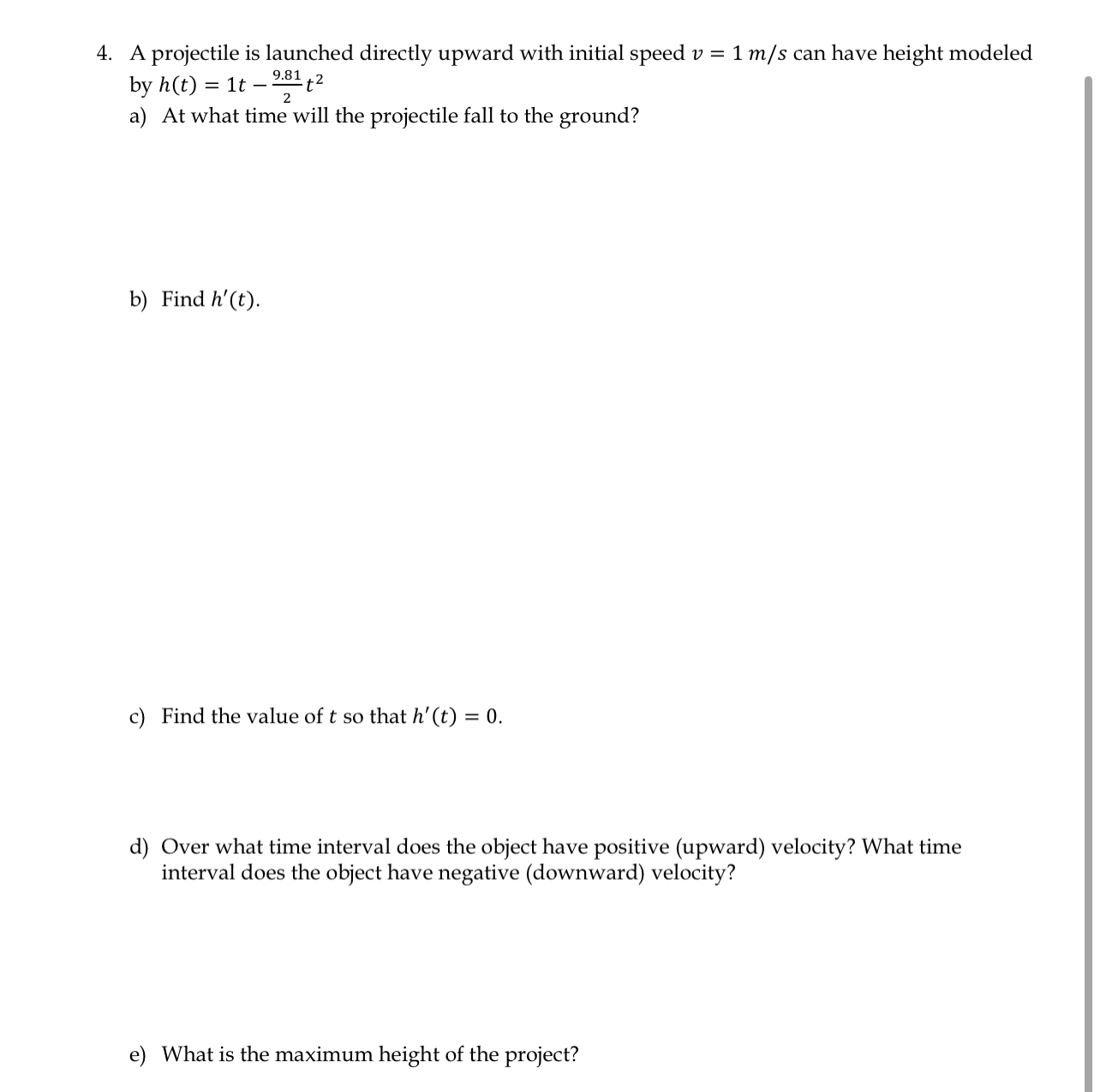 4. A projectile is launched directly upward with initial speed $v = 1\ m/s$ can have height modeled by $h(t) = 1t - \frac{9.81}{2}t^2$

a) At what time will the projectile fall to the ground?

b) Find $h'(t)$.

c) Find the value of $t$ so that $h'(t) = 0$.

d) Over what time interval does the object have positive (upward) velocity? What time interval does the object have negative (downward) velocity?

e) What is the maximum height of the project?